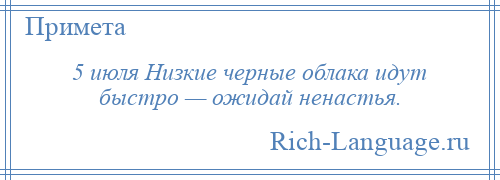 Примета

5 июля Низкие черные облака идут быстро — ожидай ненастья.

Rich-Language.ru